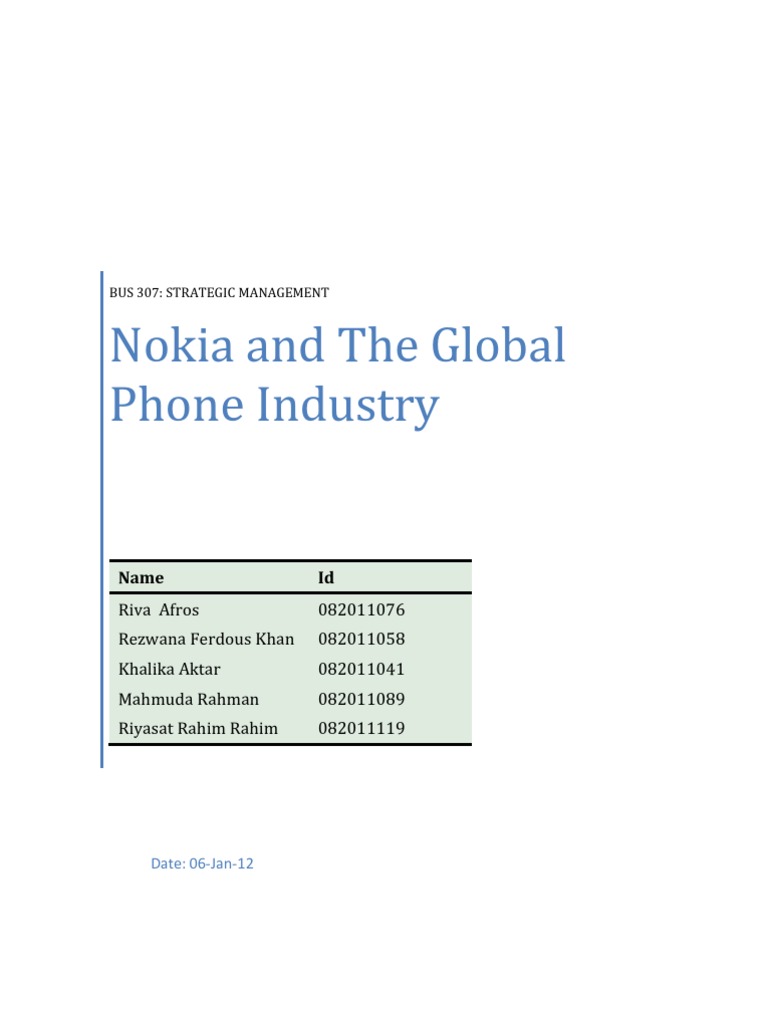 BUS 307: STRATEGIC MANAGEMENT

Nokia and The Global Phone Industry

| Name | Id |
|---|---|
| Riva Afros | 082011076 |
| Rezwana Ferdous Khan | 082011058 |
| Khalika Aktar | 082011041 |
| Mahmuda Rahman | 082011089 |
| Riyasat Rahim Rahim | 082011119 |

Date: 06-Jan-12